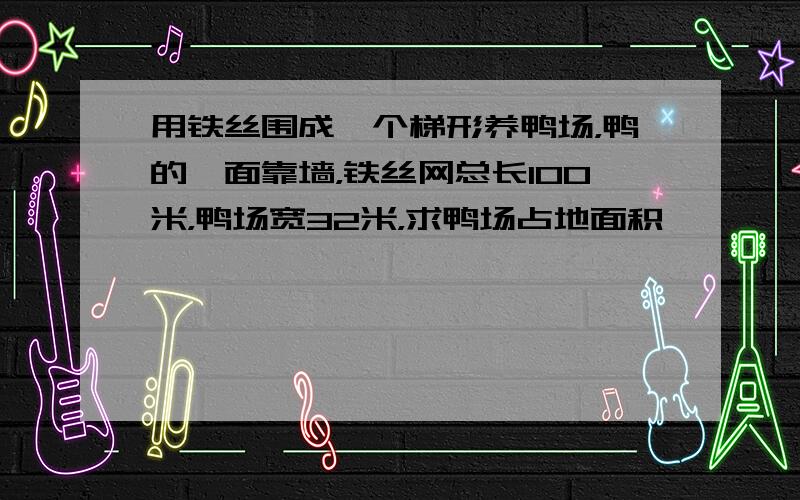 用铁丝围成一个梯形养鸭场,鸭的一面靠墙,铁丝网总长100米,鸭场宽32米,求鸭场占地面积